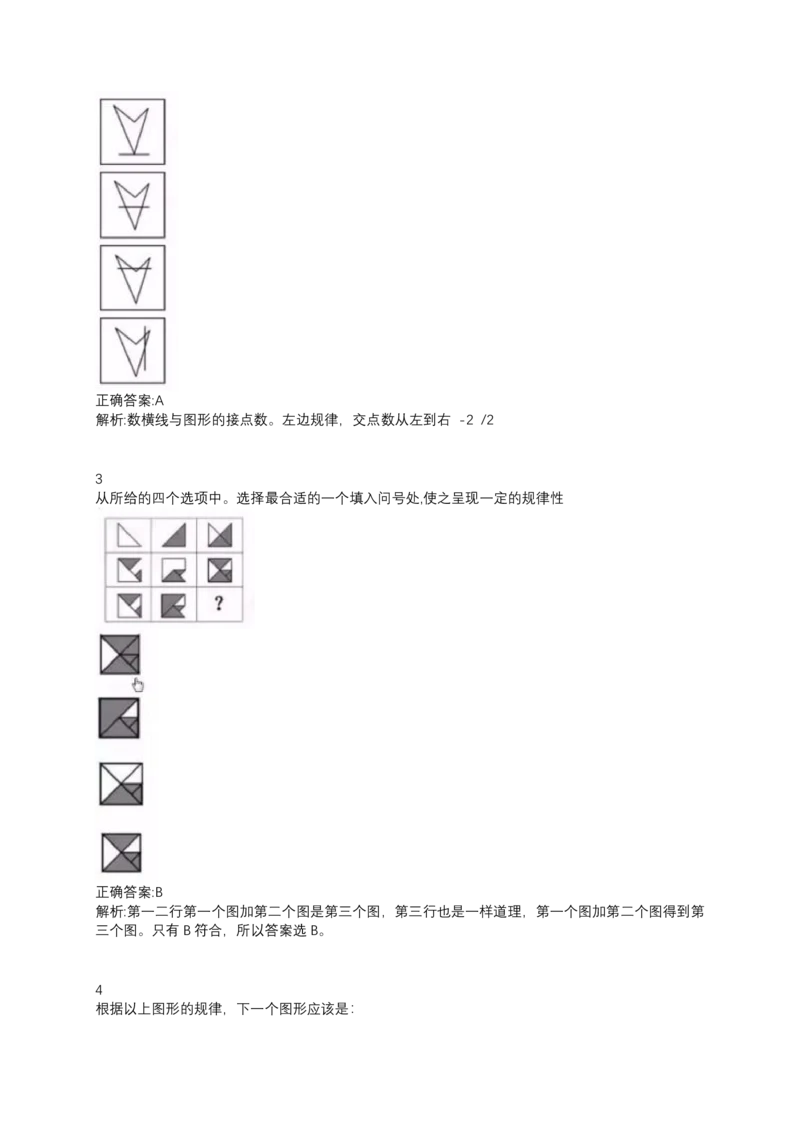 正确答案:A
解析:数横线与图形的接点数。左边规律，交点数从左到右 -2 /2

3
从所给的四个选项中。选择最合适的一个填入问号处,使之呈现一定的规律性

?

正确答案:B
解析:第一二行第一个图加第二个图是第三个图，第三行也是一样道理，第一个图加第二个图得到第三个图。只有B符合，所以答案选B。

4
根据以上图形的规律，下一个图形应该是: